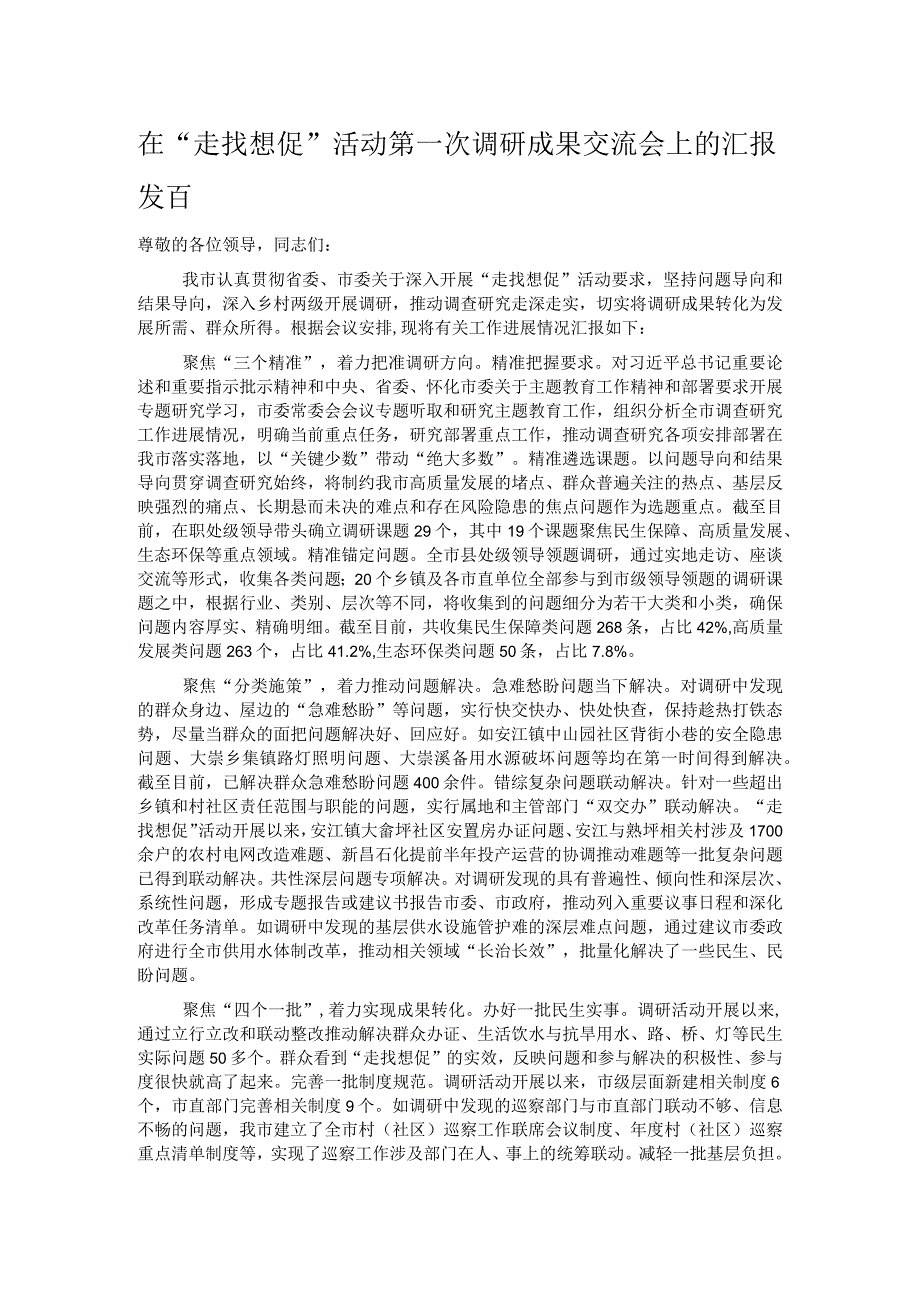 在“走找想促”活动第一次调研成果交流会上的汇报发百

尊敬的各位领导，同志们：

我市认真贯彻省委、市委关于深入开展“走找想促”活动要求，坚持问题导向和结果导向，深入乡村两级开展调研，推动调查研究走深走实，切实将调研成果转化为发展所需、群众所得。根据会议安排，现将有关工作进展情况汇报如下：

聚焦“三个精准”，着力把准调研方向。精准把握要求。对习近平总书记重要论述和重要指示批示精神和中央、省委、怀化市委关于主题教育工作精神和部署要求开展专题研究学习，市委常委会会议专题听取和研究主题教育工作，组织分析全市调查研究工作进展情况，明确当前重点任务，研究部署重点工作，推动调查研究各项安排部署在我市落实落地，以“关键少数”带动“绝大多数”。精准遴选课题。以问题导向和结果导向贯穿调查研究始终，将制约我市高质量发展的堵点、群众普遍关注的热点、基层反映强烈的痛点、长期悬而未决的难点和存在风险隐患的焦点问题作为选题重点。截至目前，在职处级领导带头确立调研课题29个，其中19个课题聚焦民生保障、高质量发展、生态环保等重点领域。精准锚定问题。全市县处级领导领题调研，通过实地走访、座谈交流等形式，收集各类问题；20个乡镇及各市直单位全部参与到市级领导领题的调研课题之中，根据行业、类别、层次等不同，将收集到的问题细分为若干大类和小类，确保问题内容厚实、精确明细。截至目前，共收集民生保障类问题268条，占比42%,高质量发展类问题263个，占比41.2%,生态环保类问题50条，占比7.8%。

聚焦“分类施策”，着力推动问题解决。急难愁盼问题当下解决。对调研中发现的群众身边、屋边的“急难愁盼”等问题，实行快交快办、快处快查，保持趁热打铁态势，尽量当群众的面把问题解决好、回应好。如安江镇中山园社区背街小巷的安全隐患问题、大崇乡集镇路灯照明问题、大崇溪备用水源破坏问题等均在第一时间得到解决。截至目前，已解决群众急难愁盼问题400余件。错综复杂问题联动解决。针对一些超出乡镇和村社区责任范围与职能的问题，实行属地和主管部门“双交办”联动解决。“走找想促”活动开展以来，安江镇大畲坪社区安置房办证问题、安江与熟坪相关村涉及1700余户的农村电网改造难题、新昌石化提前半年投产运营的协调推动难题等一批复杂问题已得到联动解决。共性深层问题专项解决。对调研发现的具有普遍性、倾向性和深层次、系统性问题，形成专题报告或建议书报告市委、市政府，推动列入重要议事日程和深化改革任务清单。如调研中发现的基层供水设施管护难的深层难点问题，通过建议市委政府进行全市供用水体制改革，推动相关领域“长治长效”，批量化解决了一些民生、民盼问题。

聚焦“四个一批”，着力实现成果转化。办好一批民生实事。调研活动开展以来，通过立行立改和联动整改推动解决群众办证、生活饮水与抗旱用水、路、桥、灯等民生实际问题50多个。群众看到“走找想促”的实效，反映问题和参与解决的积极性、参与度很快就高了起来。完善一批制度规范。调研活动开展以来，市级层面新建相关制度6个，市直部门完善相关制度9个。如调研中发现的巡察部门与市直部门联动不够、信息不畅的问题，我市建立了全市村（社区）巡察工作联席会议制度、年度村（社区）巡察重点清单制度等，实现了巡察工作涉及部门在人、事上的统筹联动。减轻一批基层负担。